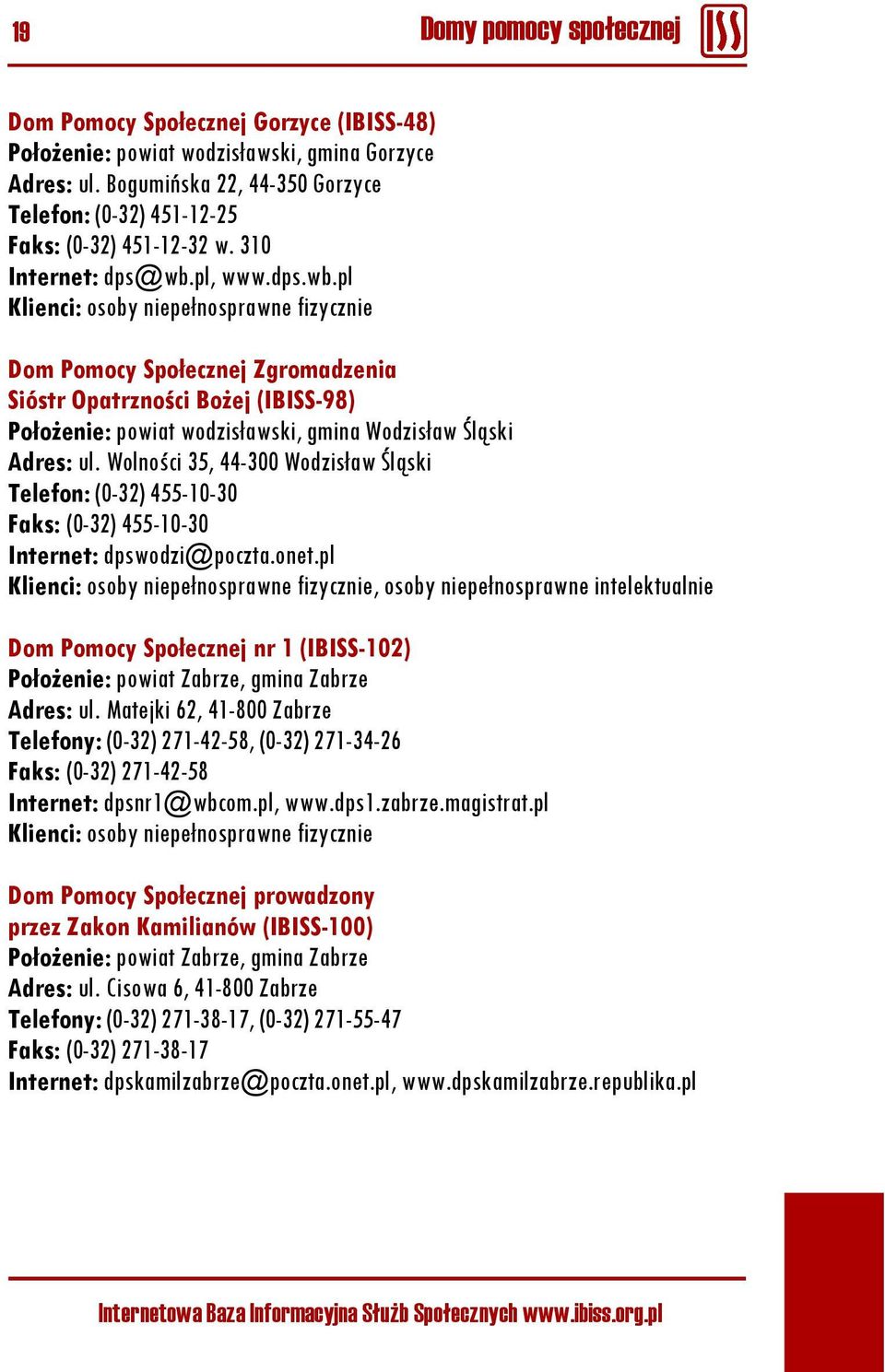 19 Domy pomocy społecznej

Dom Pomocy Społecznej Gorzyce (IBISS-48)
Położenie: powiat wodzisławski, gmina Gorzyce
Adres: ul. Bogumińska 22, 44-350 Gorzyce
Telefon: (0-32) 451-12-25
Faks: (0-32) 451-12-32 w. 310
Internet: dps@wb.pl, www.dps.wb.pl
Klienci: osoby niepełnosprawne fizycznie

Dom Pomocy Społecznej Zgromadzenia Sióstr Opatrzności Bożej (IBISS-98)
Położenie: powiat wodzisławski, gmina Wodzisław Śląski
Adres: ul. Wolności 35, 44-300 Wodzisław Śląski
Telefon: (0-32) 455-10-30
Faks: (0-32) 455-10-30
Internet: dpswodzi@poczta.onet.pl
Klienci: osoby niepełnosprawne fizycznie, osoby niepełnosprawne intelektualnie

Dom Pomocy Społecznej nr 1 (IBISS-102)
Położenie: powiat Zabrze, gmina Zabrze
Adres: ul. Matejki 62, 41-800 Zabrze
Telefony: (0-32) 271-42-58, (0-32) 271-34-26
Faks: (0-32) 271-42-58
Internet: dpsnr1@wbcom.pl, www.dps1.zabrze.magistrat.pl
Klienci: osoby niepełnosprawne fizycznie

Dom Pomocy Społecznej prowadzony przez Zakon Kamilianów (IBISS-100)
Położenie: powiat Zabrze, gmina Zabrze
Adres: ul. Cisowa 6, 41-800 Zabrze
Telefony: (0-32) 271-38-17, (0-32) 271-55-47
Faks: (0-32) 271-38-17
Internet: dpskamilzabrze@poczta.onet.pl, www.dpskamilzabrze.republika.pl

Internetowa Baza Informacyjna Służb Społecznych www.ibiss.org.pl